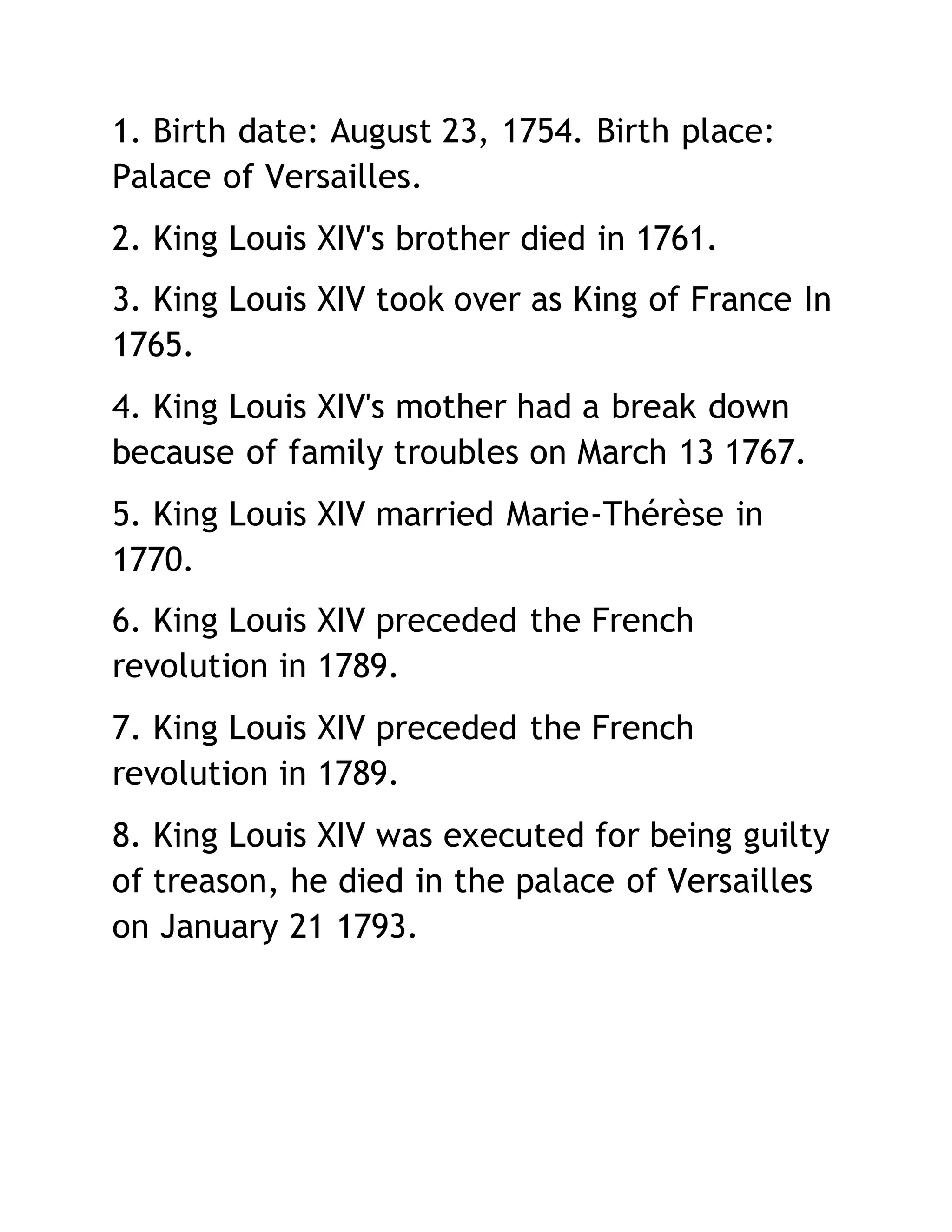 1. Birth date: August 23, 1754. Birth place: Palace of Versailles.

2. King Louis XIV's brother died in 1761.

3. King Louis XIV took over as King of France In 1765.

4. King Louis XIV's mother had a break down because of family troubles on March 13 1767.

5. King Louis XIV married Marie-Thérèse in 1770.

6. King Louis XIV preceded the French revolution in 1789.

7. King Louis XIV preceded the French revolution in 1789.

8. King Louis XIV was executed for being guilty of treason, he died in the palace of Versailles on January 21 1793.